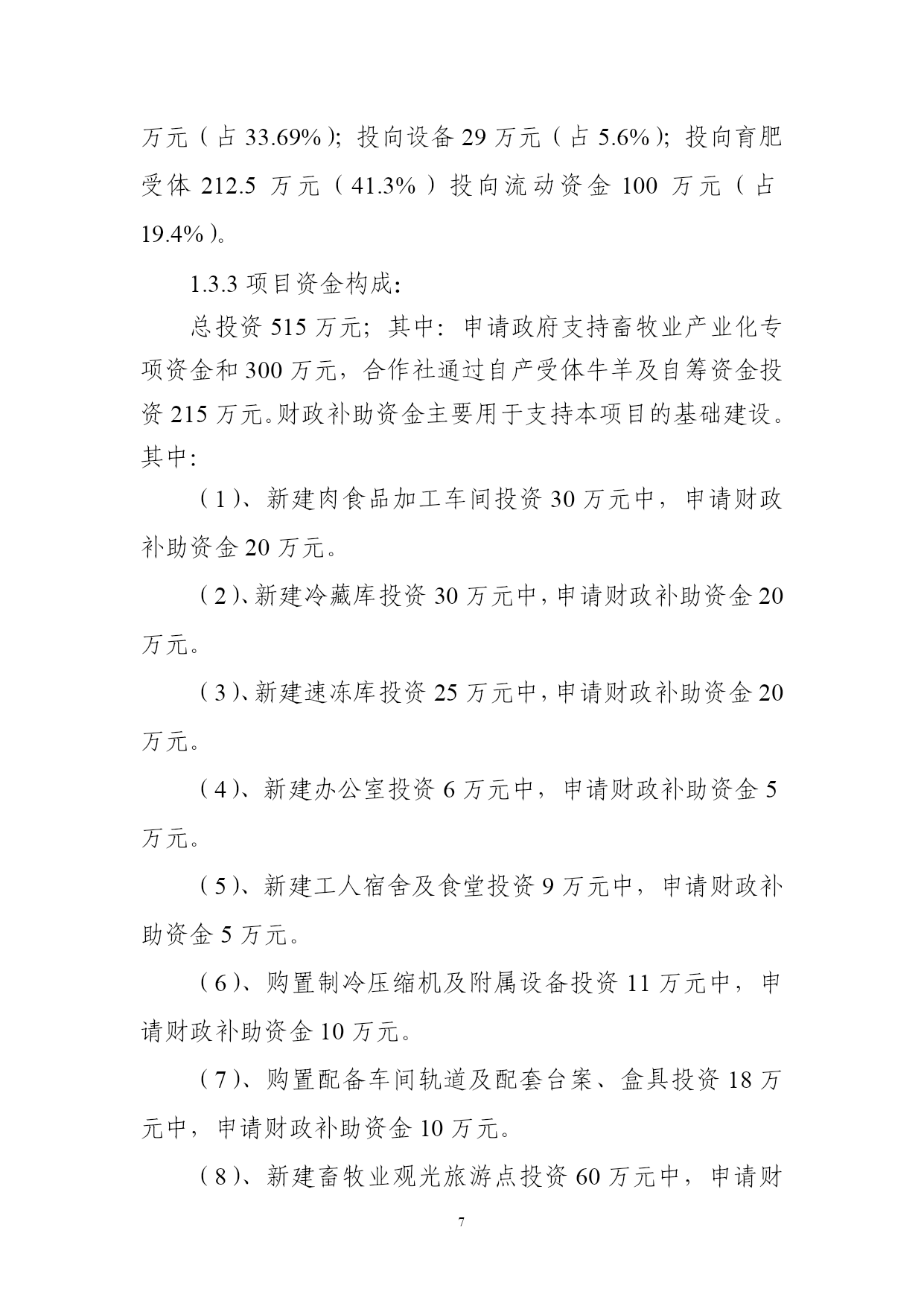 万元（占33.69%）；投向设备29万元（占5.6%）；投向育肥受体212.5万元（41.3%）投向流动资金100万元（占19.4%）。

1.3.3项目资金构成：

总投资515万元；其中：申请政府支持畜牧业产业化专项资金和300万元，合作社通过自产受体牛羊及自筹资金投资215万元。财政补助资金主要用于支持本项目的基础建设。其中：

（1）、新建肉食品加工车间投资30万元中，申请财政补助资金20万元。

（2）、新建冷藏库投资30万元中，申请财政补助资金20万元。

（3）、新建速冻库投资25万元中，申请财政补助资金20万元。

（4）、新建办公室投资6万元中，申请财政补助资金5万元。

（5）、新建工人宿舍及食堂投资9万元中，申请财政补助资金5万元。

（6）、购置制冷压缩机及附属设备投资11万元中，申请财政补助资金10万元。

（7）、购置配备车间轨道及配套台案、盒具投资18万元中，申请财政补助资金10万元。

（8）、新建畜牧业观光旅游点投资60万元中，申请财

7